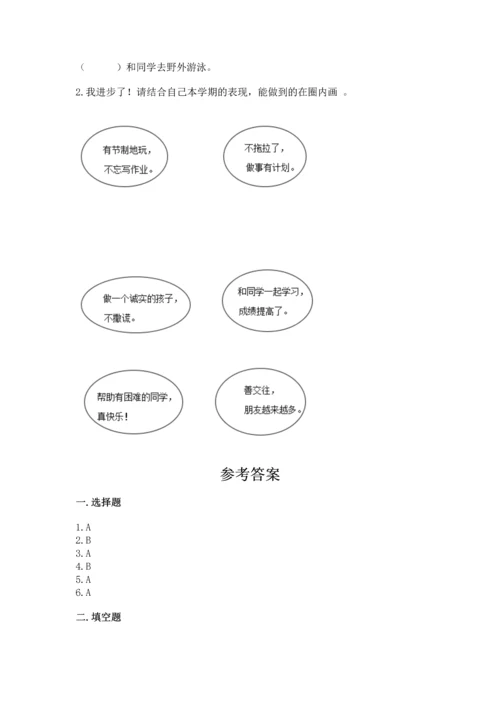 （　　）和同学去野外游泳。

2. 我进步了！请结合自己本学期的表现，能做到的在圈内画 。

有节制地玩，不忘写作业。

不拖拉了，做事有计划。

做一个诚实的孩子，不撒谎。

和同学一起学习，成绩提高了。

帮助有困难的同学，真快乐！

善交往，朋友越来越多。

参考答案

一. 选择题

1. A
2. B
3. A
4. B
5. A
6. A

二. 填空题